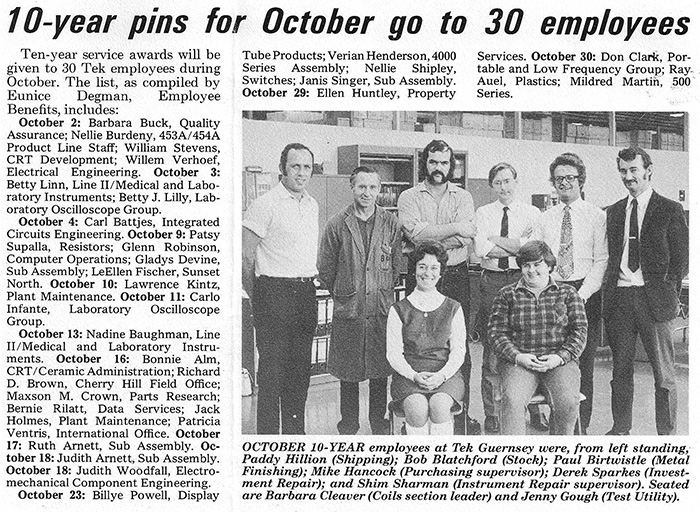 10-year pins for October go to 30 employees

Ten-year service awards will be given to 30 Tek employees during October. The list, as compiled by Eunice Degman, Employee Benefits, includes:

October 2: Barbara Buck, Quality Assurance; Nellie Burdeny, 453A/454A Product Line Staff; William Stevens, CRT Development; Willem Verhoef, Electrical Engineering. October 3: Betty Linn, Line II/Medical and Laboratory Instruments; Betty J. Lilly, Laboratory Oscilloscope Group.

October 4: Carl Battjes, Integrated Circuits Engineering. October 9: Patsy Supalla, Resistors; Glenn Robinson, Computer Operations; Gladys Devine, Sub Assembly; LeEllen Fischer, Sunset North. October 10: Lawrence Kintz, Plant Maintenance. October 11: Carlo Infante, Laboratory Oscilloscope Group.

October 13: Nadine Baughman, Line II/Medical and Laboratory Instruments. October 16: Bonnie Alm, CRT/Ceramic Administration; Richard D. Brown, Cherry Hill Field Office; Maxson M. Crown, Parts Research; Bernie Rilatt, Data Services; Jack Holmes, Plant Maintenance; Patricia Ventris, International Office. October 17: Ruth Arnett, Sub Assembly. October 18: Judith Arnett, Sub Assembly. October 18: Judith Woodfall, Electromechanical Component Engineering.

October 23: Billye Powell, Display Tube Products; Verian Henderson, 4000 Series Assembly; Nellie Shipley, Switches; Janis Singer, Sub Assembly. October 29: Ellen Huntley, Property Services. October 30: Don Clark, Portable and Low Frequency Group; Ray Auel, Plastics; Mildred Martin, 500 Series.

OCTOBER 10-YEAR employees at Tek Guernsey were, from left standing, Paddy Hillion (Shipping); Bob Blatchford (Stock); Paul Birtwistle (Metal Finishing); Mike Hancock (Purchasing supervisor); Derek Sparkes (Investment Repair); and Shim Sharman (Instrument Repair supervisor). Seated are Barbara Cleaver (Coils section leader) and Jenny Gough (Test Utility).